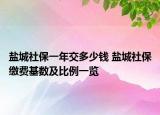 盐城社保一年交多少钱 盐城社保缴费基数及比例一览